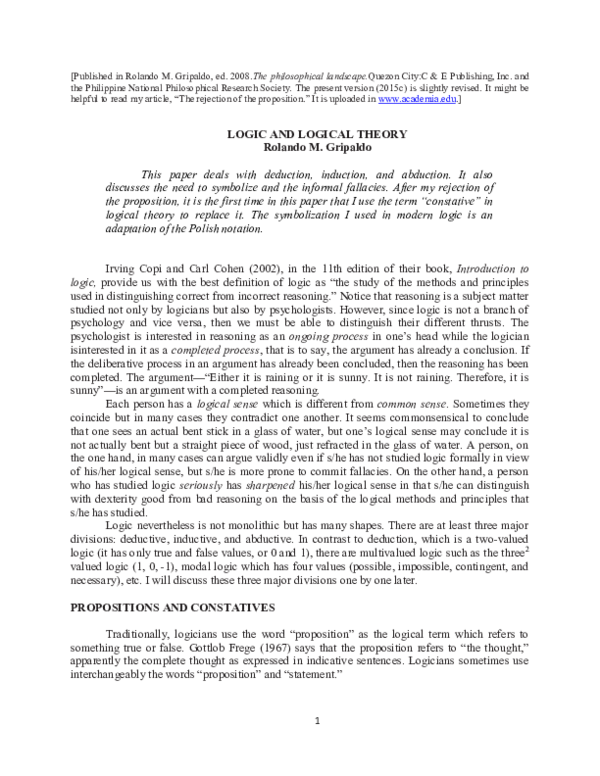 [Published in Rolando M. Gripaldo, ed. 2008.The philosophical landscape.Quezon City:C & E Publishing, Inc. and the Philippine National Philosophical Research Society. The present version (2015c) is slightly revised. It might be helpful to read my article, "The rejection of the proposition." It is uploaded in www.academia.edu.]

LOGIC AND LOGICAL THEORY
Rolando M. Gripaldo

This paper deals with deduction, induction, and abduction. It also discusses the need to symbolize and the informal fallacies. After my rejection of the proposition, it is the first time in this paper that I use the term "constative" in logical theory to replace it. The symbolization I used in modern logic is an adaptation of the Polish notation.

Irving Copi and Carl Cohen (2002), in the 11th edition of their book, Introduction to logic, provide us with the best definition of logic as "the study of the methods and principles used in distinguishing correct from incorrect reasoning." Notice that reasoning is a subject matter studied not only by logicians but also by psychologists. However, since logic is not a branch of psychology and vice versa, then we must be able to distinguish their different thrusts. The psychologist is interested in reasoning as an ongoing process in one's head while the logician isinterested in it as a completed process, that is to say, the argument has already a conclusion. If the deliberative process in an argument has already been concluded, then the reasoning has been completed. The argument—"Either it is raining or it is sunny. It is not raining. Therefore, it is sunny"—is an argument with a completed reasoning.

Each person has a logical sense which is different from common sense. Sometimes they coincide but in many cases they contradict one another. It seems commonsensical to conclude that one sees an actual bent stick in a glass of water, but one's logical sense may conclude it is not actually bent but a straight piece of wood, just refracted in the glass of water. A person, on the one hand, in many cases can argue validly even if s/he has not studied logic formally in view of his/her logical sense, but s/he is more prone to commit fallacies. On the other hand, a person who has studied logic seriously has sharpened his/her logical sense in that s/he can distinguish with dexterity good from bad reasoning on the basis of the logical methods and principles that s/he has studied.

Logic nevertheless is not monolithic but has many shapes. There are at least three major divisions: deductive, inductive, and abductive. In contrast to deduction, which is a two-valued logic (it has only true and false values, or 0 and 1), there are multivalued logic such as the three$^{2}$ valued logic (1, 0, -1), modal logic which has four values (possible, impossible, contingent, and necessary), etc. I will discuss these three major divisions one by one later.

PROPOSITIONS AND CONSTATIVES

Traditionally, logicians use the word "proposition" as the logical term which refers to something true or false. Gottlob Frege (1967) says that the proposition refers to "the thought," apparently the complete thought as expressed in indicative sentences. Logicians sometimes use interchangeably the words "proposition" and "statement."

1